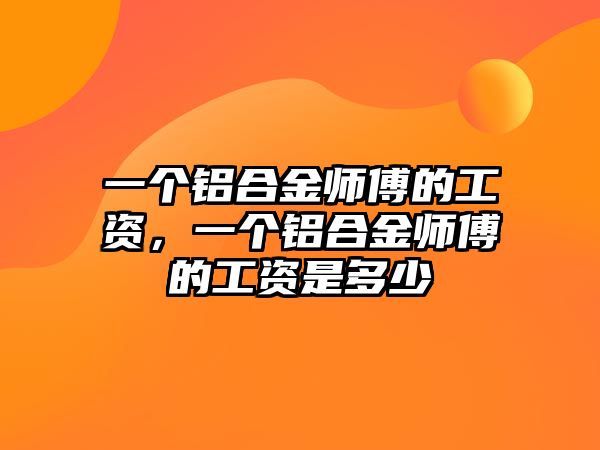 一个铝合金师傅的工资，一个铝合金师傅的工资是多少